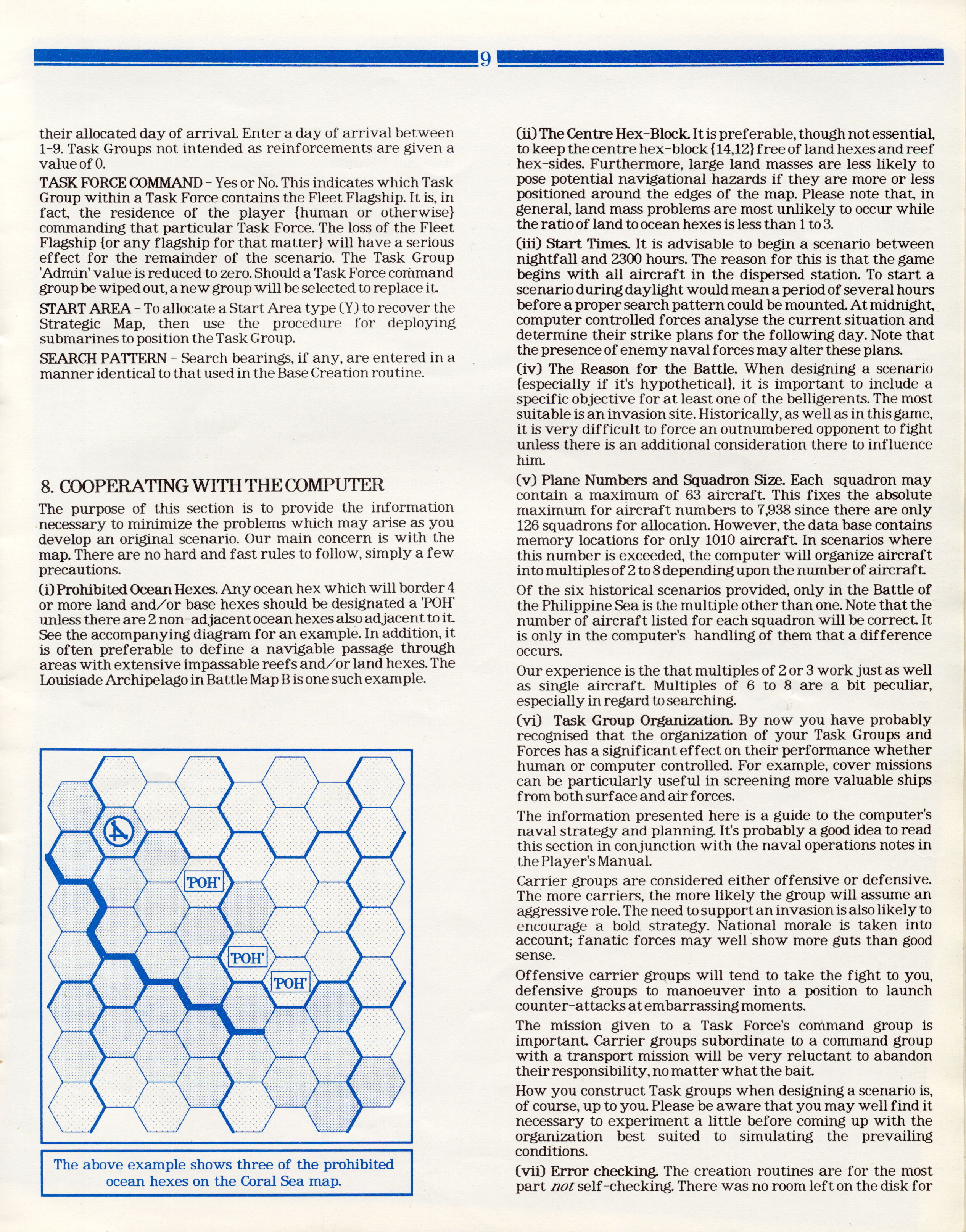 9

their allocated day of arrival. Enter a day of arrival between 1-9. Task Groups not intended as reinforcements are given a value of 0.

TASK FORCE COMMAND - Yes or No. This indicates which Task Group within a Task Force contains the Fleet Flagship. It is, in fact, the residence of the player {human or otherwise} commanding that particular Task Force. The loss of the Fleet Flagship {or any flagship for that matter} will have a serious effect for the remainder of the scenario. The Task Group 'Admin' value is reduced to zero. Should a Task Force command group be wiped out, a new group will be selected to replace it.

START AREA - To allocate a Start Area type (Y) to recover the Strategic Map, then use the procedure for deploying submarines to position the Task Group.

SEARCH PATTERN - Search bearings, if any, are entered in a manner identical to that used in the Base Creation routine.

8. COOPERATING WITH THE COMPUTER

The purpose of this section is to provide the information necessary to minimize the problems which may arise as you develop an original scenario. Our main concern is with the map. There are no hard and fast rules to follow, simply a few precautions.

(i) Prohibited Ocean Hexes. Any ocean hex which will border 4 or more land and/or base hexes should be designated a 'POH' unless there are 2 non-adjacent ocean hexes also adjacent to it. See the accompanying diagram for an example. In addition, it is often preferable to define a navigable passage through areas with extensive impassable reefs and/or land hexes. The Louisiade Archipelago in Battle Map B is one such example.

'POH'

'POH'

'POH'

The above example shows three of the prohibited ocean hexes on the Coral Sea map.

(ii) The Centre Hex-Block. It is preferable, though not essential, to keep the centre hex-block {14,12} free of land hexes and reef hex-sides. Furthermore, large land masses are less likely to pose potential navigational hazards if they are more or less positioned around the edges of the map. Please note that, in general, land mass problems are most unlikely to occur while the ratio of land to ocean hexes is less than 1 to 3.

(iii) Start Times. It is advisable to begin a scenario between nightfall and 2300 hours. The reason for this is that the game begins with all aircraft in the dispersed station. To start a scenario during daylight would mean a period of several hours before a proper search pattern could be mounted. At midnight, computer controlled forces analyse the current situation and determine their strike plans for the following day. Note that the presence of enemy naval forces may alter these plans.

(iv) The Reason for the Battle. When designing a scenario {especially if it's hypothetical}, it is important to include a specific objective for at least one of the belligerents. The most suitable is an invasion site. Historically, as well as in this game, it is very difficult to force an outnumbered opponent to fight unless there is an additional consideration there to influence him.

(v) Plane Numbers and Squadron Size. Each squadron may contain a maximum of 63 aircraft. This fixes the absolute maximum for aircraft numbers to 7,938 since there are only 126 squadrons for allocation. However, the data base contains memory locations for only 1010 aircraft. In scenarios where this number is exceeded, the computer will organize aircraft into multiples of 2 to 8 depending upon the number of aircraft.

Of the six historical scenarios provided, only in the Battle of the Philippine Sea is the multiple other than one. Note that the number of aircraft listed for each squadron will be correct. It is only in the computer's handling of them that a difference occurs.

Our experience is the that multiples of 2 or 3 work just as well as single aircraft. Multiples of 6 to 8 are a bit peculiar, especially in regard to searching.

(vi) Task Group Organization. By now you have probably recognised that the organization of your Task Groups and Forces has a significant effect on their performance whether human or computer controlled. For example, cover missions can be particularly useful in screening more valuable ships from both surface and air forces.

The information presented here is a guide to the computer's naval strategy and planning. It's probably a good idea to read this section in conjunction with the naval operations notes in the Player's Manual.

Carrier groups are considered either offensive or defensive. The more carriers, the more likely the group will assume an aggressive role. The need to support an invasion is also likely to encourage a bold strategy. National morale is taken into account; fanatic forces may well show more guts than good sense.

Offensive carrier groups will tend to take the fight to you, defensive groups to manoeuver into a position to launch counter-attacks at embarrassing moments.

The mission given to a Task Force's command group is important. Carrier groups subordinate to a command group with a transport mission will be very reluctant to abandon their responsibility, no matter what the bait.

How you construct Task groups when designing a scenario is, of course, up to you. Please be aware that you may well find it necessary to experiment a little before coming up with the organization best suited to simulating the prevailing conditions.

(vii) Error checking. The creation routines are for the most part not self-checking. There was no room left on the disk for